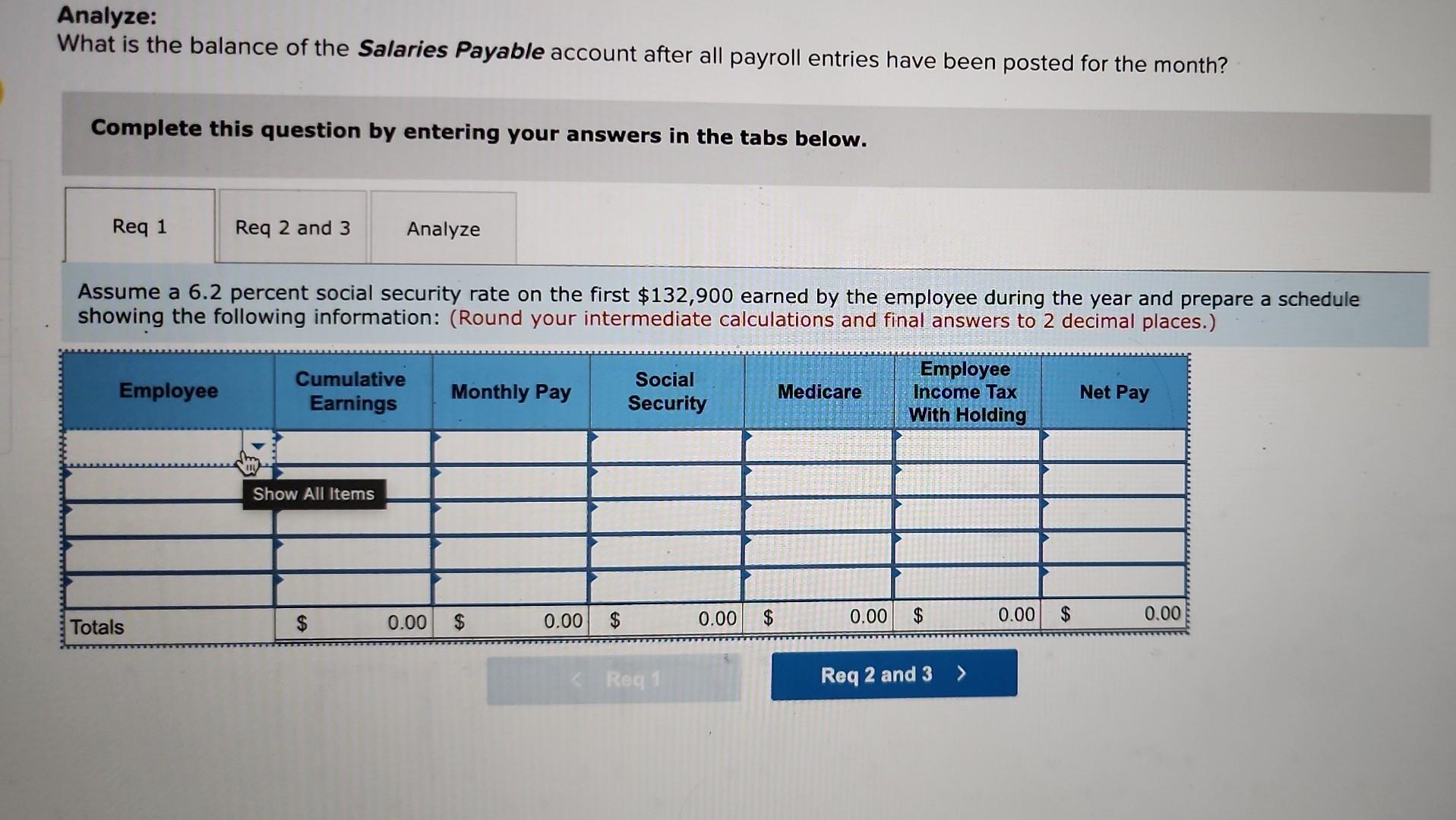 Analyze:
What is the balance of the Salaries Payable account after all payroll entries have been posted for the month?

Complete this question by entering your answers in the tabs below.

Req 1
Req 2 and 3
Analyze

Assume a 6.2 percent social security rate on the first $132,900 earned by the employee during the year and prepare a schedule showing the following information: (Round your intermediate calculations and final answers to 2 decimal places.)

| Employee | Cumulative Earnings | Monthly Pay | Social Security | Medicare | Employee Income Tax With Holding | Net Pay |
|---|---|---|---|---|---|---|
| | | | | | | |
| | | | | | | |
| | | | | | | |
| | | | | | | |
| | | | | | | |
| Totals | $ 0.00 | $ 0.00 | $ 0.00 | $ 0.00 | $ 0.00 | $ 0.00 |

Show All Items

< Req 1
Req 2 and 3 >